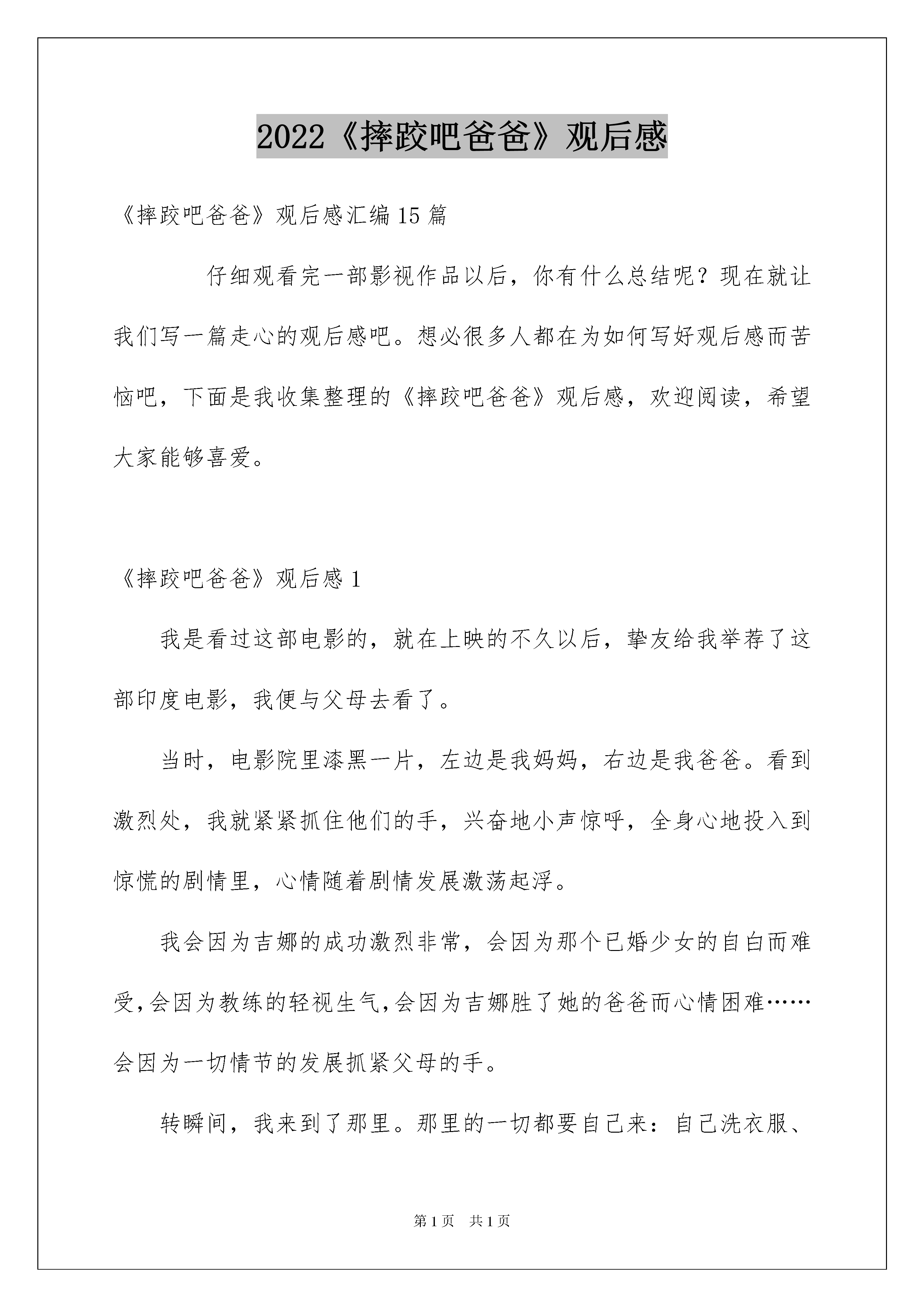 2022《摔跤吧爸爸》观后感

《摔跤吧爸爸》观后感汇编15篇

仔细观看完一部影视作品以后，你有什么总结呢？现在就让我们写一篇走心的观后感吧。想必很多人都在为如何写好观后感而苦恼吧，下面是我收集整理的《摔跤吧爸爸》观后感，欢迎阅读，希望大家能够喜爱。

《摔跤吧爸爸》观后感1

我是看过这部电影的，就在上映的不久以后，挚友给我举荐了这部印度电影，我便与父母去看了。

当时，电影院里漆黑一片，左边是我妈妈，右边是我爸爸。看到激烈处，我就紧紧抓住他们的手，兴奋地小声惊呼，全身心地投入到惊慌的剧情里，心情随着剧情发展激荡起浮。

我会因为吉娜的成功激烈非常，会因为那个已婚少女的自白而难受，会因为教练的轻视生气，会因为吉娜胜了她的爸爸而心情困难……会因为一切情节的发展抓紧父母的手。

转瞬间，我来到了那里。那里的一切都要自己来：自己洗衣服、

第1页 共1页